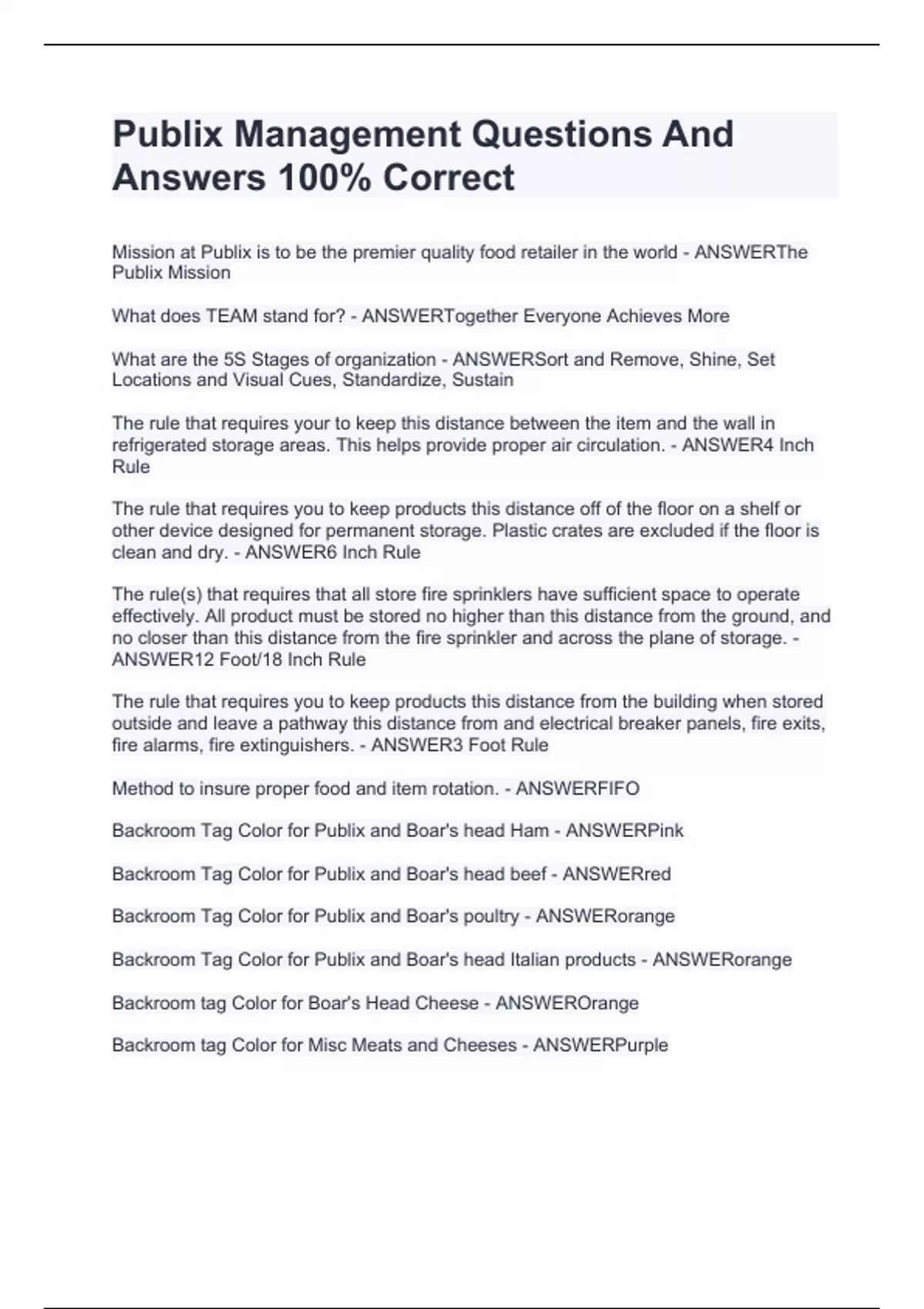 Publix Management Questions And Answers 100% Correct

Mission at Publix is to be the premier quality food retailer in the world - ANSWERThe Publix Mission

What does TEAM stand for? - ANSWERTogether Everyone Achieves More

What are the 5S Stages of organization - ANSWERSort and Remove, Shine, Set Locations and Visual Cues, Standardize, Sustain

The rule that requires your to keep this distance between the item and the wall in refrigerated storage areas. This helps provide proper air circulation. - ANSWER4 Inch Rule

The rule that requires you to keep products this distance off of the floor on a shelf or other device designed for permanent storage. Plastic crates are excluded if the floor is clean and dry. - ANSWER6 Inch Rule

The rule(s) that requires that all store fire sprinklers have sufficient space to operate effectively. All product must be stored no higher than this distance from the ground, and no closer than this distance from the fire sprinkler and across the plane of storage. - ANSWER12 Foot/18 Inch Rule

The rule that requires you to keep products this distance from the building when stored outside and leave a pathway this distance from and electrical breaker panels, fire exits, fire alarms, fire extinguishers. - ANSWER3 Foot Rule

Method to insure proper food and item rotation. - ANSWERFIFO

Backroom Tag Color for Publix and Boar's head Ham - ANSWERPink

Backroom Tag Color for Publix and Boar's head beef - ANSWERred

Backroom Tag Color for Publix and Boar's poultry - ANSWERorange

Backroom Tag Color for Publix and Boar's head Italian products - ANSWERorange

Backroom tag Color for Boar's Head Cheese - ANSWEROrange

Backroom tag Color for Misc Meats and Cheeses - ANSWERPurple